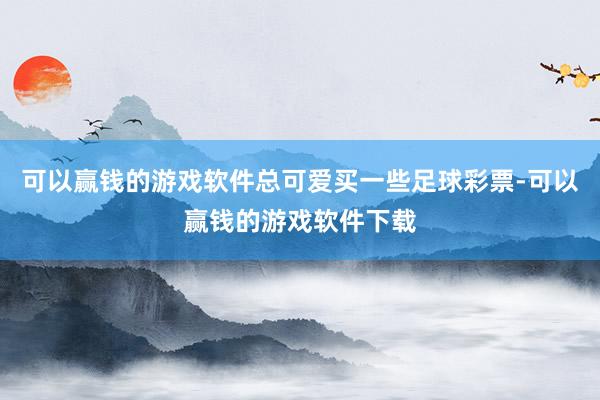 可以赢钱的游戏软件总可爱买一些足球彩票-可以赢钱的游戏软件下载